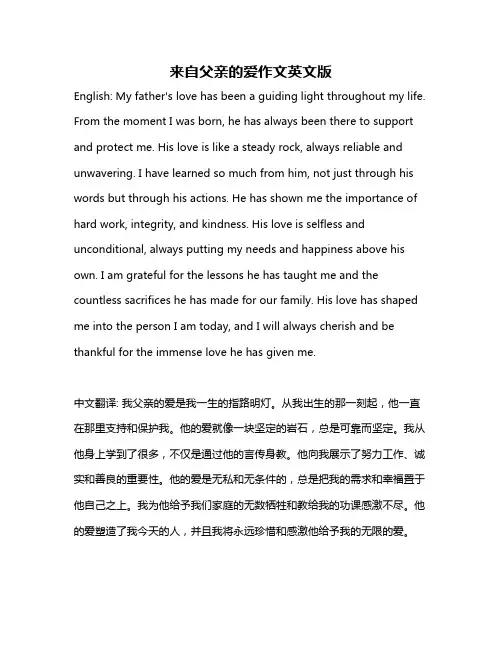 来自父亲的爱作文英文版

English: My father's love has been a guiding light throughout my life. From the moment I was born, he has always been there to support and protect me. His love is like a steady rock, always reliable and unwavering. I have learned so much from him, not just through his words but through his actions. He has shown me the importance of hard work, integrity, and kindness. His love is selfless and unconditional, always putting my needs and happiness above his own. I am grateful for the lessons he has taught me and the countless sacrifices he has made for our family. His love has shaped me into the person I am today, and I will always cherish and be thankful for the immense love he has given me.

中文翻译: 我父亲的爱是我一生的指路明灯。从我出生的那一刻起，他一直在那里支持和保护我。他的爱就像一块坚定的岩石，总是可靠而坚定。我从他身上学到了很多，不仅是通过他的言传身教。他向我展示了努力工作、诚实和善良的重要性。他的爱是无私和无条件的，总是把我的需求和幸福置于他自己之上。我为他给予我们家庭的无数牺牲和教给我的功课感激不尽。他的爱塑造了我今天的人，并且我将永远珍惜和感激他给予我的无限的爱。